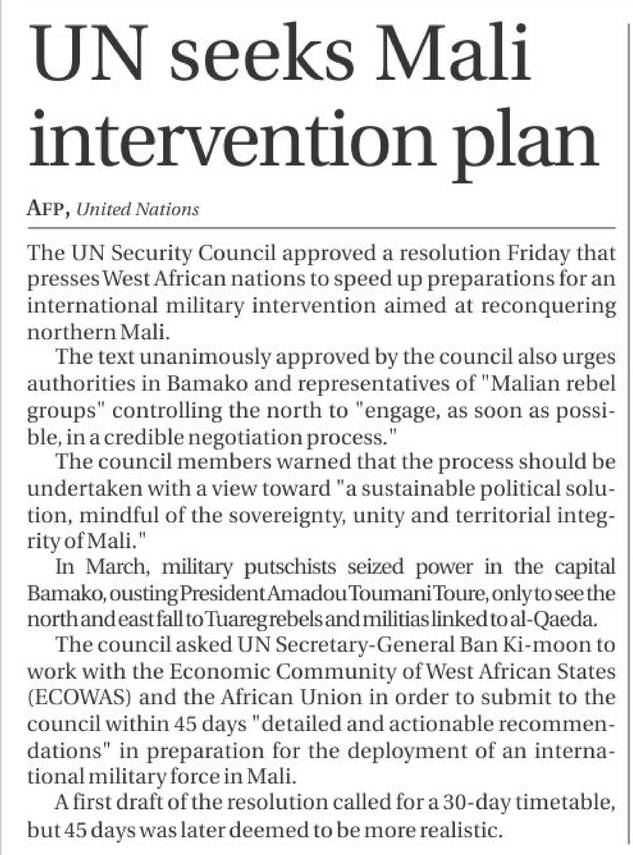 UN seeks Mali intervention plan

AFP, United Nations

The UN Security Council approved a resolution Friday that presses West African nations to speed up preparations for an international military intervention aimed at reconquering northern Mali.

The text unanimously approved by the council also urges authorities in Bamako and representatives of "Malian rebel groups" controlling the north to "engage, as soon as possible, in a credible negotiation process."

The council members warned that the process should be undertaken with a view toward "a sustainable political solution, mindful of the sovereignty, unity and territorial integrity of Mali."

In March, military putschists seized power in the capital Bamako, ousting President Amadou Toumani Toure, only to see the north and east fall to Tuareg rebels and militias linked to al-Qaeda.

The council asked UN Secretary-General Ban Ki-moon to work with the Economic Community of West African States (ECOWAS) and the African Union in order to submit to the council within 45 days "detailed and actionable recommendations" in preparation for the deployment of an international military force in Mali.

A first draft of the resolution called for a 30-day timetable, but 45 days was later deemed to be more realistic.